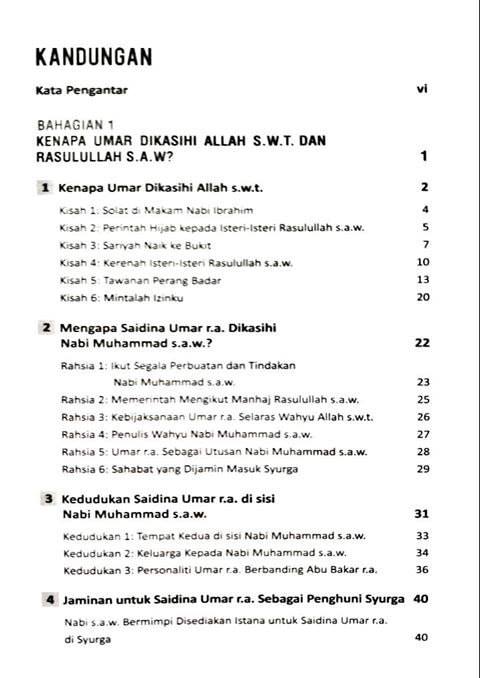 KANDUNGAN

Kata Pengantar vi

BAHAGIAN 1
KENAPA UMAR DIKASIHI ALLAH S.W.T. DAN RASULULLAH S.A.W? 1

1 Kenapa Umar Dikasihi Allah s.w.t. 2

Kisah 1: Solat di Makam Nabi Ibrahim 4
Kisah 2: Perintah Hijab kepada Isteri-Isteri Rasulullah s.a.w. 5
Kisah 3: Sariyah Naik ke Bukit 7
Kisah 4: Kerenah Isteri-Isteri Rasulullah s.a.w. 10
Kisah 5: Tawanan Perang Badar 13
Kisah 6: Mintalah Izinku 20

2 Mengapa Saidina Umar r.a. Dikasihi Nabi Muhammad s.a.w.? 22

Rahsia 1: Ikut Segala Perbuatan dan Tindakan Nabi Muhammad s.a.w. 23
Rahsia 2: Memerintah Mengikut Manhaj Rasulullah s.a.w. 25
Rahsia 3: Kebijaksanaan Umar r.a. Selaras Wahyu Allah s.w.t. 26
Rahsia 4: Penulis Wahyu Nabi Muhammad s.a.w. 27
Rahsia 5: Umar r.a. Sebagai Utusan Nabi Muhammad s.a.w. 28
Rahsia 6: Sahabat yang Dijamin Masuk Syurga 29

3 Kedudukan Saidina Umar r.a. di sisi Nabi Muhammad s.a.w. 31

Kedudukan 1: Tempat Kedua di sisi Nabi Muhammad s.a.w. 33
Kedudukan 2: Keluarga Kepada Nabi Muhammad s.a.w. 34
Kedudukan 3: Personaliti Umar r.a. Berbanding Abu Bakar r.a. 36

4 Jaminan untuk Saidina Umar r.a. Sebagai Penghuni Syurga 40

Nabi s.a.w. Bermimpi Disediakan Istana untuk Saidina Umar r.a. di Syurga 40